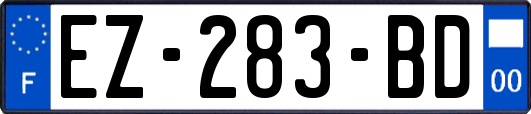 F
EZ-283-BD
00